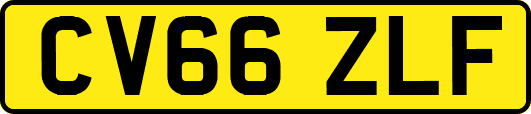 CV66 ZLF